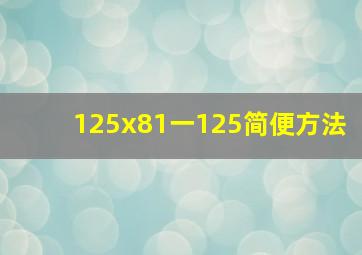 125x81一125简便方法